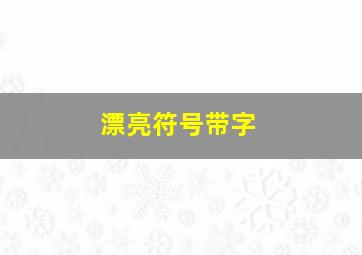 漂亮符号带字